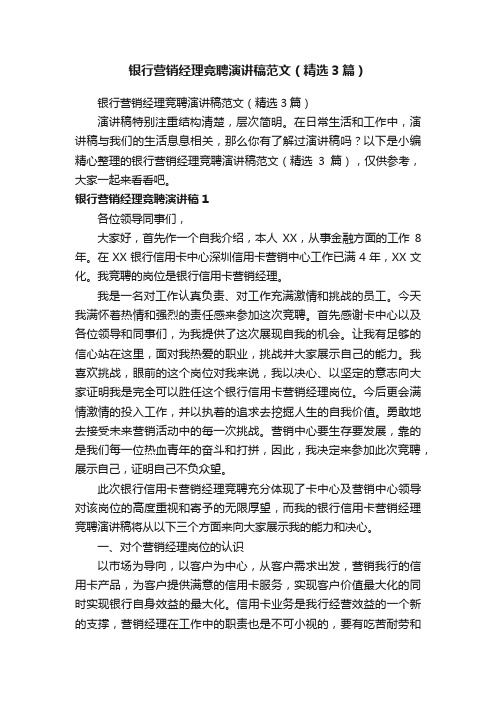 银行营销经理竞聘演讲稿范文（精选3篇）

银行营销经理竞聘演讲稿范文（精选3篇）

演讲稿特别注重结构清楚，层次简明。在日常生活和工作中，演讲稿与我们的生活息息相关，那么你有了解过演讲稿吗？以下是小编精心整理的银行营销经理竞聘演讲稿范文（精选 3 篇），仅供参考，大家一起来看看吧。

银行营销经理竞聘演讲稿1

各位领导同事们，

大家好，首先作一个自我介绍，本人 XX，从事金融方面的工作 8 年。在 XX 银行信用卡中心深圳信用卡营销中心工作已满 4 年，XX 文化。我竞聘的岗位是银行信用卡营销经理。

我是一名对工作认真负责、对工作充满激情和挑战的员工。今天我满怀着热情和强烈的责任感来参加这次竞聘。首先感谢卡中心以及各位领导和同事们，为我提供了这次展现自我的机会。让我有足够的信心站在这里，面对我热爱的职业，挑战并大家展示自己的能力。我喜欢挑战，眼前的这个岗位对我来说，我以决心、以坚定的意志向大家证明我是完全可以胜任这个银行信用卡营销经理岗位。今后更会满情激情的投入工作，并以执着的追求去挖掘人生的自我价值。勇敢地去接受未来营销活动中的每一次挑战。营销中心要生存要发展，靠的是我们每一位热血青年的奋斗和打拼，因此，我决定来参加此次竞聘，展示自己，证明自己不负众望。

此次银行信用卡营销经理竞聘充分体现了卡中心及营销中心领导对该岗位的高度重视和寄予的无限厚望，而我的银行信用卡营销经理竞聘演讲稿将从以下三个方面来向大家展示我的能力和决心。

一、对个营销经理岗位的认识

以市场为导向，以客户为中心，从客户需求出发，营销我行的信用卡产品，为客户提供满意的信用卡服务，实现客户价值最大化的同时实现银行自身效益的最大化。信用卡业务是我行经营效益的一个新的支撑，营销经理在工作中的职责也是不可小视的，要有吃苦耐劳和